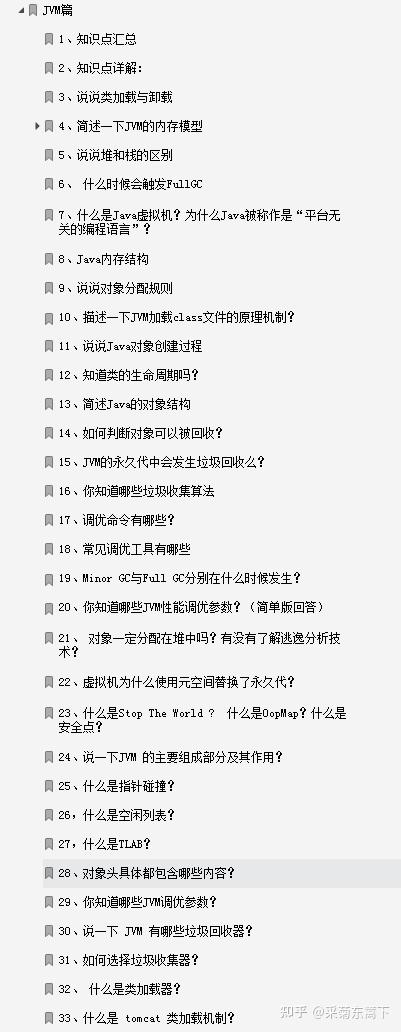 JVM篇

1、知识点汇总

2、知识点详解：

3、说说类加载与卸载

4、简述一下JVM的内存模型

5、说说堆和栈的区别

6、 什么时候会触发FullGC

7、什么是Java虚拟机？为什么Java被称作是“平台无关的编程语言”？

8、Java内存结构

9、说说对象分配规则

10、描述一下JVM加载class文件的原理机制？

11、说说Java对象创建过程

12、知道类的生命周期吗？

13、简述Java的对象结构

14、如何判断对象可以被回收？

15、JVM的永久代中会发生垃圾回收么？

16、你知道哪些垃圾收集算法

17、调优命令有哪些？

18、常见调优工具有哪些

19、Minor GC与Full GC分别在什么时候发生？

20、你知道哪些JVM性能调优参数？（简单版回答）

21、 对象一定分配在堆中吗？有没有了解逃逸分析技术？

22、虚拟机为什么使用元空间替换了永久代？

23、什么是Stop The World ？ 什么是OopMap？什么是安全点？

24、说一下JVM 的主要组成部分及其作用？

25、什么是指针碰撞？

26，什么是空闲列表？

27，什么是TLAB？

28、对象头具体都包含哪些内容？

29、你知道哪些JVM调优参数？

30、说一下 JVM 有哪些垃圾回收器？

31、如何选择垃圾收集器？

32、 什么是类加载器？

33、什么是 tomcat 类加载机制？

知乎 @采菊东篱下